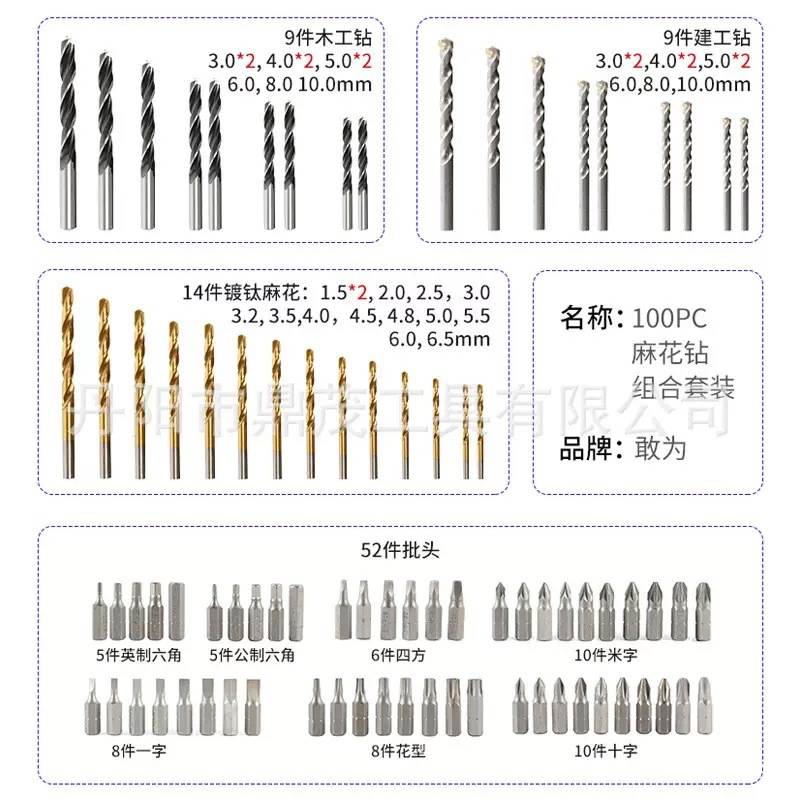 9件木工钻
3.0*2, 4.0*2, 5.0*2
6.0, 8.0 10.0mm

9件建工钻
3.0*2,4.0*2,5.0*2
6.0,8.0,10.0mm

14件镀钛麻花：1.5*2, 2.0, 2.5，3.0
3.2, 3.5,4.0，4.5, 4.8, 5.0, 5.5
6.0, 6.5mm

名称：100PC
麻花钻
组合套装

品牌：敢为

52件批头

5件英制六角
5件公制六角
6件四方
10件米字
8件一字
8件花型
10件十字

丹阳市鼎茂工具有限公司